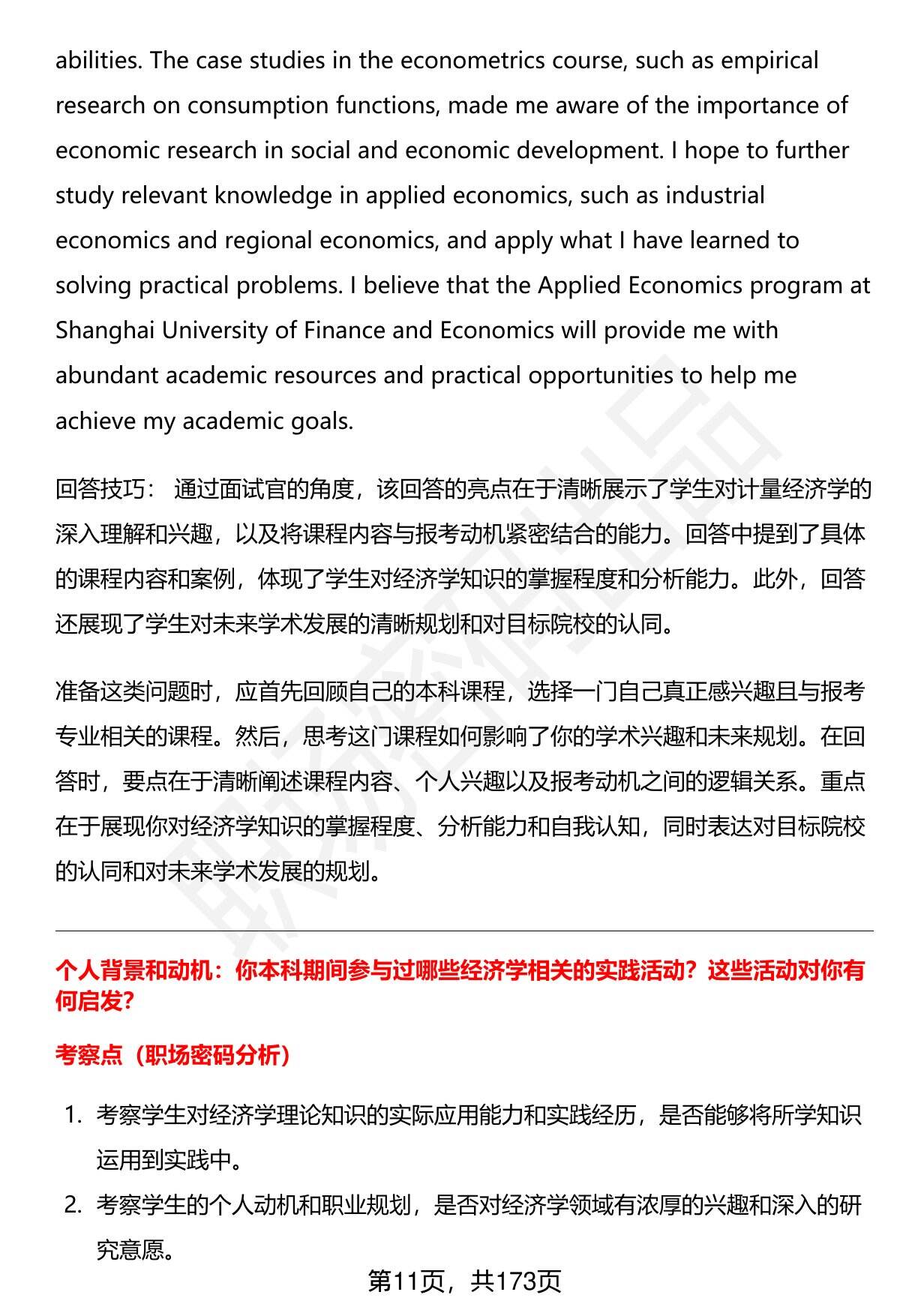 abilities. The case studies in the econometrics course, such as empirical research on consumption functions, made me aware of the importance of economic research in social and economic development. I hope to further study relevant knowledge in applied economics, such as industrial economics and regional economics, and apply what I have learned to solving practical problems. I believe that the Applied Economics program at Shanghai University of Finance and Economics will provide me with abundant academic resources and practical opportunities to help me achieve my academic goals.

回答技巧： 通过面试官的角度，该回答的亮点在于清晰展示了学生对计量经济学的深入理解和兴趣，以及将课程内容与报考动机紧密结合的能力。回答中提到了具体的课程内容和案例，体现了学生对经济学知识的掌握程度和分析能力。此外，回答还展现了学生对未来学术发展的清晰规划和对目标院校的认同。

准备这类问题时，应首先回顾自己的本科课程，选择一门自己真正感兴趣且与报考专业相关的课程。然后，思考这门课程如何影响了你的学术兴趣和未来规划。在回答时，要点在于清晰阐述课程内容、个人兴趣以及报考动机之间的逻辑关系。重点在于展现你对经济学知识的掌握程度、分析能力和自我认知，同时表达对目标院校的认同和对未来学术发展的规划。

个人背景和动机：你本科期间参与过哪些经济学相关的实践活动？这些活动对你有何启发？

考察点（职场密码分析）

1. 考察学生对经济学理论知识的实际应用能力和实践经历，是否能够将所学知识运用到实践中。
2. 考察学生的个人动机和职业规划，是否对经济学领域有浓厚的兴趣和深入的研究意愿。

第11页，共173页